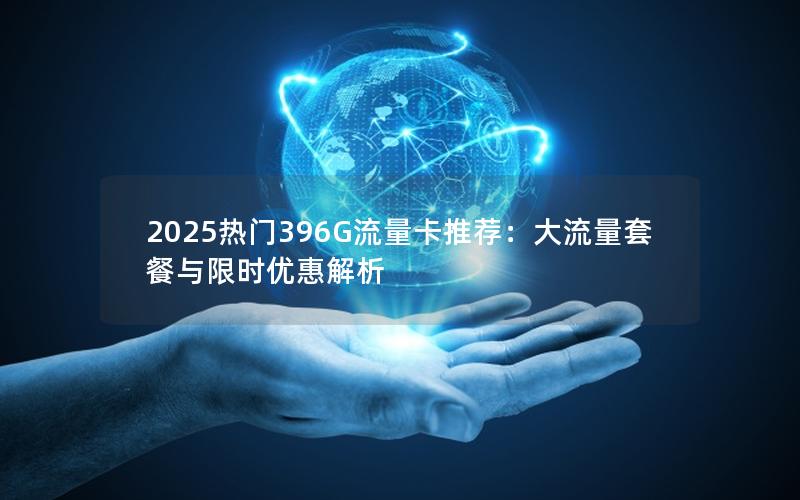 2025热门396G流量卡推荐：大流量套餐与限时优惠解析